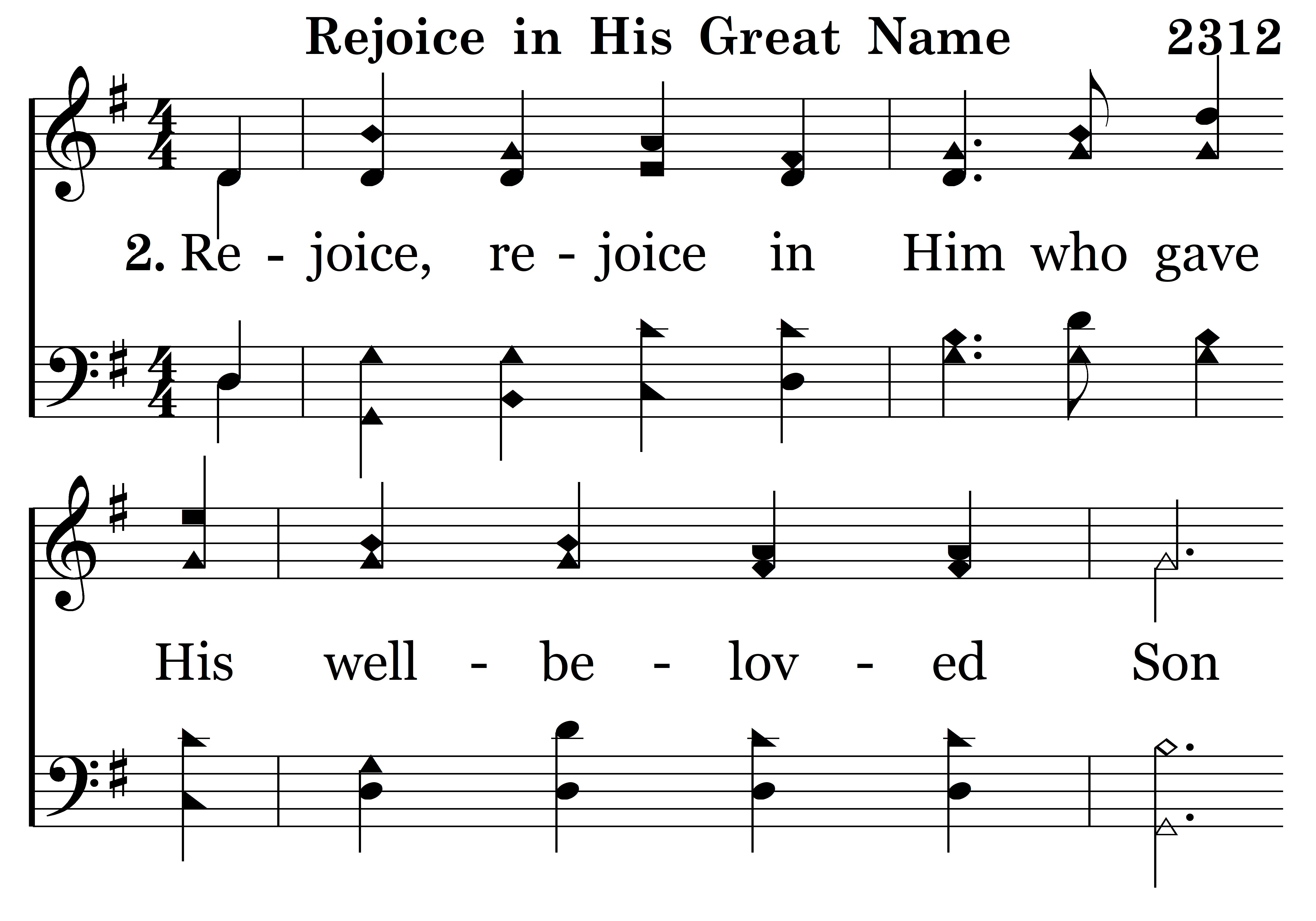 Rejoice in His Great Name 2312

2. Re - joice, re - joice in Him who gave

His well - be - lov - ed Son